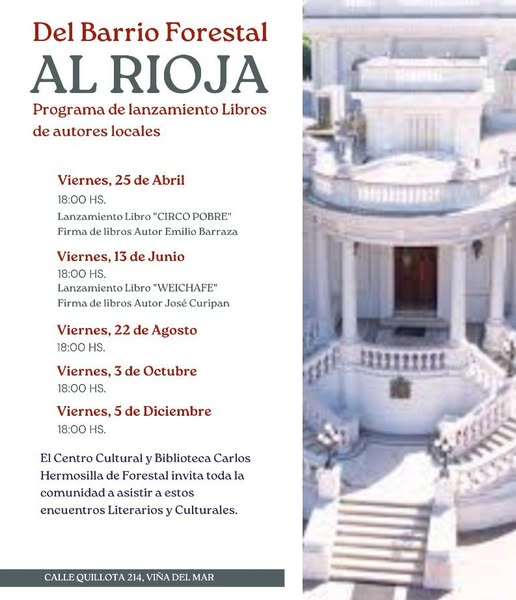 Del Barrio Forestal
AL RIOJA
Programa de lanzamiento Libros de autores locales

Viernes, 25 de Abril
18:00 HS.
Lanzamiento Libro "CIRCO POBRE"
Firma de libros Autor Emilio Barraza

Viernes, 13 de Junio
18:00 HS.
Lanzamiento Libro "WEICHAFE"
Firma de libros Autor José Curipan

Viernes, 22 de Agosto
18:00 HS.

Viernes, 3 de Octubre
18:00 HS.

Viernes, 5 de Diciembre
18:00 HS.

El Centro Cultural y Biblioteca Carlos Hermosilla de Forestal invita toda la comunidad a asistir a estos encuentros Literarios y Culturales.

CALLE QUILLOTA 214, VIÑA DEL MAR